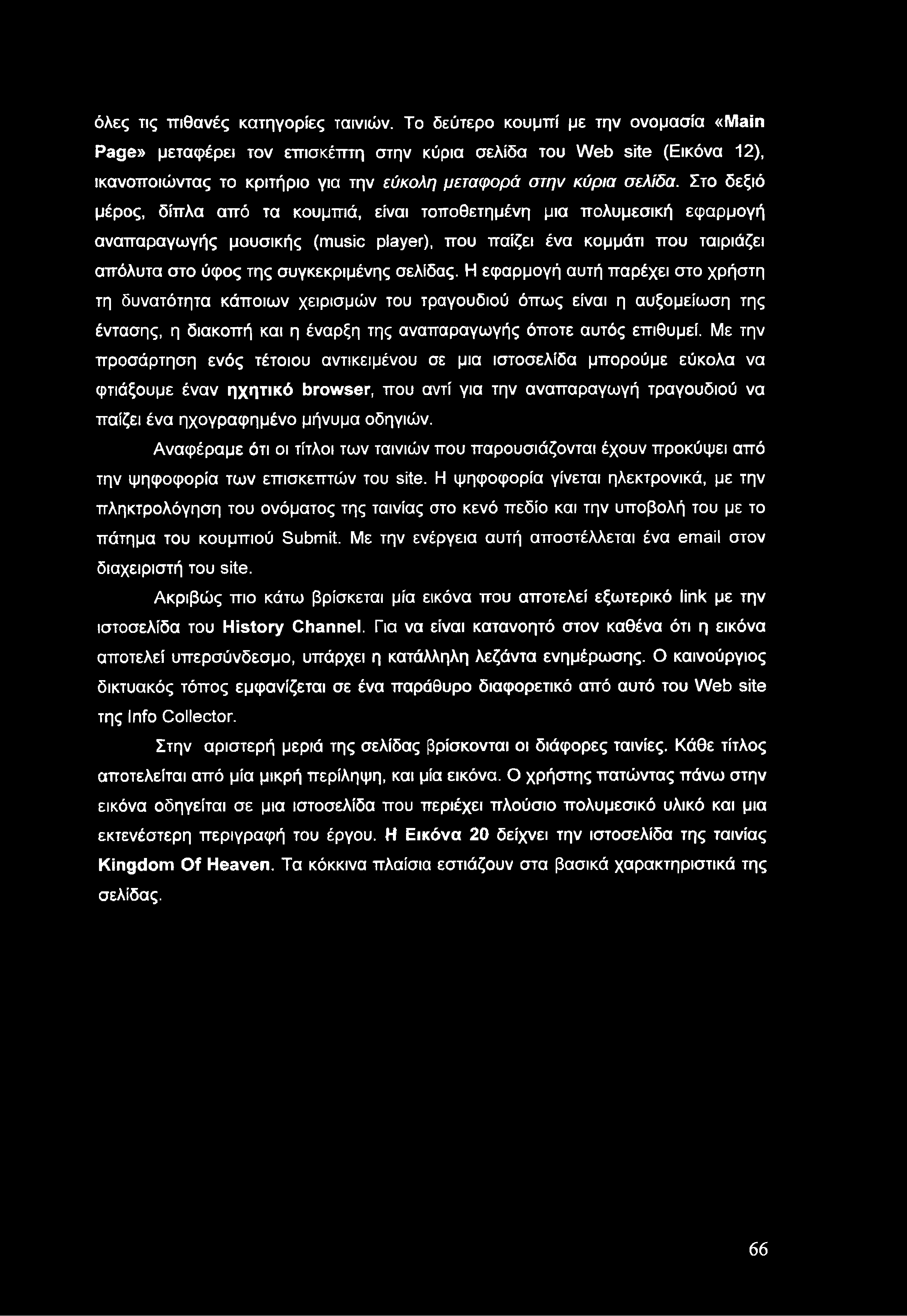 όλες τις πιθανές κατηγορίες ταινιών. Το δεύτερο κουμπί με την ονομασία «Main Page» μεταφέρει τον επισκέπτη στην κύρια σελίδα του Web site (Εικόνα 12), ικανοποιώντας το κριτήριο για την εύκολη μεταφορά στην κύρια σελίδα. Στο δεξιό μέρος, δίπλα από τα κουμπιά, είναι τοποθετημένη μια πολυμεσική εφαρμογή αναπαραγωγής μουσικής (music player), που παίζει ένα κομμάτι που ταιριάζει απόλυτα στο ύφος της συγκεκριμένης σελίδας. Η εφαρμογή αυτή παρέχει στο χρήστη τη δυνατότητα κάποιων χειρισμών του τραγουδιού όπως είναι η αυξομείωση της έντασης, η διακοπή και η έναρξη της αναπαραγωγής όποτε αυτός επιθυμεί. Με την προσάρτηση ενός τέτοιου αντικειμένου σε μια ιστοσελίδα μπορούμε εύκολα να φτιάξουμε έναν ηχητικό browser, που αντί για την αναπαραγωγή τραγουδιού να παίζει ένα ηχογραφημένο μήνυμα οδηγιών.

Αναφέραμε ότι οι τίτλοι των ταινιών που παρουσιάζονται έχουν προκύψει από την ψηφοφορία των επισκεπτών του site. Η ψηφοφορία γίνεται ηλεκτρονικά, με την πληκτρολόγηση του ονόματος της ταινίας στο κενό πεδίο και την υποβολή του με το πάτημα του κουμπιού Submit. Με την ενέργεια αυτή αποστέλλεται ένα email στον διαχειριστή του site.

Ακριβώς πιο κάτω βρίσκεται μία εικόνα που αποτελεί εξωτερικό link με την ιστοσελίδα του History Channel. Για να είναι κατανοητό στον καθένα ότι η εικόνα αποτελεί υπερσύνδεσμο, υπάρχει η κατάλληλη λεζάντα ενημέρωσης. Ο καινούργιος δικτυακός τόπος εμφανίζεται σε ένα παράθυρο διαφορετικό από αυτό του Web site της Info Collector.

Στην αριστερή μεριά της σελίδας βρίσκονται οι διάφορες ταινίες. Κάθε τίτλος αποτελείται από μία μικρή περίληψη, και μία εικόνα. Ο χρήστης πατώντας πάνω στην εικόνα οδηγείται σε μια ιστοσελίδα που περιέχει πλούσιο πολυμεσικό υλικό και μια εκτενέστερη περιγραφή του έργου. Η Εικόνα 20 δείχνει την ιστοσελίδα της ταινίας Kingdom Of Heaven. Τα κόκκινα πλαίσια εστιάζουν στα βασικά χαρακτηριστικά της σελίδας.

66